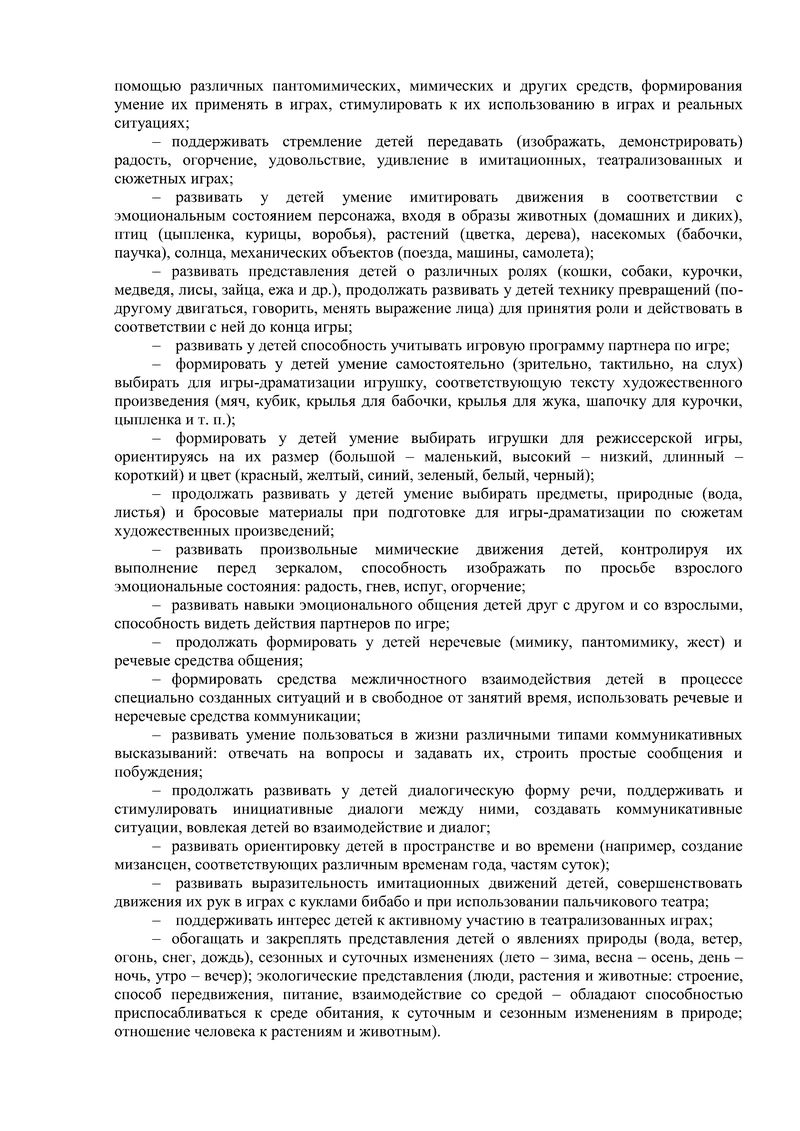 помощью различных пантомимических, мимических и других средств, формирования умение их применять в играх, стимулировать к их использованию в играх и реальных ситуациях;

– поддерживать стремление детей передавать (изображать, демонстрировать) радость, огорчение, удовольствие, удивление в имитационных, театрализованных и сюжетных играх;

– развивать у детей умение имитировать движения в соответствии с эмоциональным состоянием персонажа, входя в образы животных (домашних и диких), птиц (цыпленка, курицы, воробья), растений (цветка, дерева), насекомых (бабочки, паучка), солнца, механических объектов (поезда, машины, самолета);

– развивать представления детей о различных ролях (кошки, собаки, курочки, медведя, лисы, зайца, ежа и др.), продолжать развивать у детей технику превращений (по-другому двигаться, говорить, менять выражение лица) для принятия роли и действовать в соответствии с ней до конца игры;

– развивать у детей способность учитывать игровую программу партнера по игре;

– формировать у детей умение самостоятельно (зрительно, тактильно, на слух) выбирать для игры-драматизации игрушку, соответствующую тексту художественного произведения (мяч, кубик, крылья для бабочки, крылья для жука, шапочку для курочки, цыпленка и т. п.);

– формировать у детей умение выбирать игрушки для режиссерской игры, ориентируясь на их размер (большой – маленький, высокий – низкий, длинный – короткий) и цвет (красный, желтый, синий, зеленый, белый, черный);

– продолжать развивать у детей умение выбирать предметы, природные (вода, листья) и бросовые материалы при подготовке для игры-драматизации по сюжетам художественных произведений;

– развивать произвольные мимические движения детей, контролируя их выполнение перед зеркалом, способность изображать по просьбе взрослого эмоциональные состояния: радость, гнев, испуг, огорчение;

– развивать навыки эмоционального общения детей друг с другом и со взрослыми, способность видеть действия партнеров по игре;

– продолжать формировать у детей неречевые (мимику, пантомимику, жест) и речевые средства общения;

– формировать средства межличностного взаимодействия детей в процессе специально созданных ситуаций и в свободное от занятий время, использовать речевые и неречевые средства коммуникации;

– развивать умение пользоваться в жизни различными типами коммуникативных высказываний: отвечать на вопросы и задавать их, строить простые сообщения и побуждения;

– продолжать развивать у детей диалогическую форму речи, поддерживать и стимулировать инициативные диалоги между ними, создавать коммуникативные ситуации, вовлекая детей во взаимодействие и диалог;

– развивать ориентировку детей в пространстве и во времени (например, создание мизансцен, соответствующих различным временам года, частям суток);

– развивать выразительность имитационных движений детей, совершенствовать движения их рук в играх с куклами бибабо и при использовании пальчикового театра;

– поддерживать интерес детей к активному участию в театрализованных играх;

– обогащать и закреплять представления детей о явлениях природы (вода, ветер, огонь, снег, дождь), сезонных и суточных изменениях (лето – зима, весна – осень, день – ночь, утро – вечер); экологические представления (люди, растения и животные: строение, способ передвижения, питание, взаимодействие со средой – обладают способностью приспосабливаться к среде обитания, к суточным и сезонным изменениям в природе; отношение человека к растениям и животным).